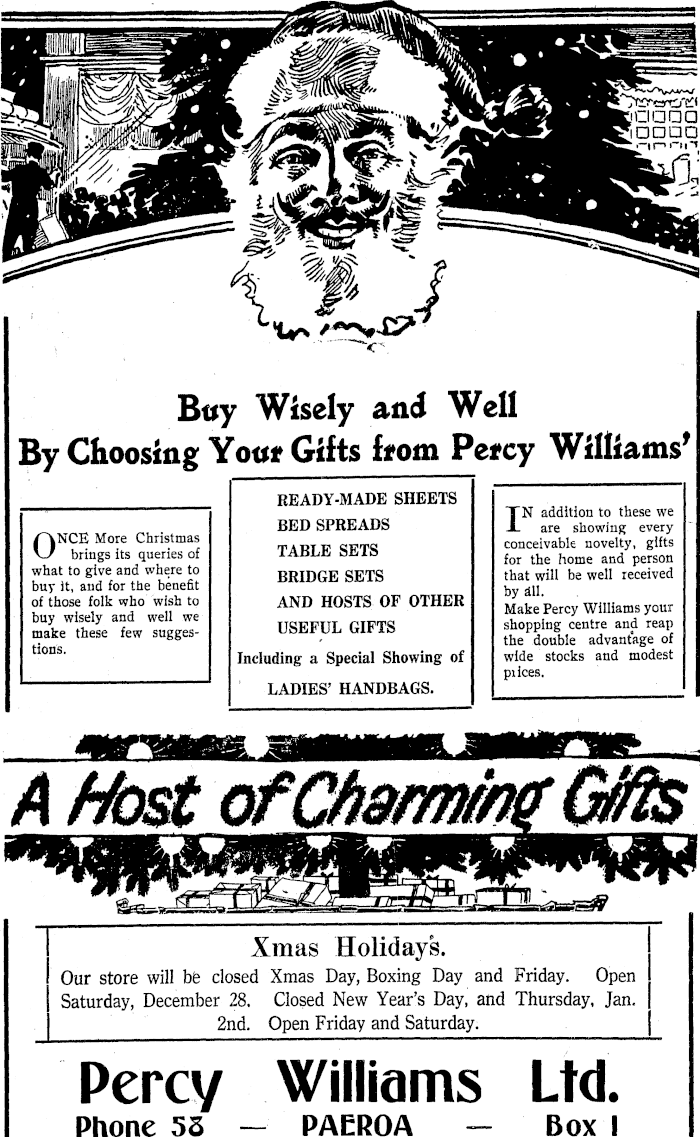 Buy Wisely and Well
By Choosing Your Gifts from Percy Williams'

ONCE More Christmas brings its queries of what to give and where to buy it, and for the benefit of those folk who wish to buy wisely and well we make these few suggestions.

READY-MADE SHEETS
BED SPREADS
TABLE SETS
BRIDGE SETS
AND HOSTS OF OTHER
USEFUL GIFTS
Including a Special Showing of
LADIES' HANDBAGS.

IN addition to these we are showing every conceivable novelty, gifts for the home and person that will be well received by all.
Make Percy Williams your shopping centre and reap the double advantage of wide stocks and modest prices.

A Host of Charming Gifts

Xmas Holidays.
Our store will be closed Xmas Day, Boxing Day and Friday. Open Saturday, December 28. Closed New Year's Day, and Thursday, Jan. 2nd. Open Friday and Saturday.

Percy Williams Ltd.
Phone 58 — PAEROA — Box 1